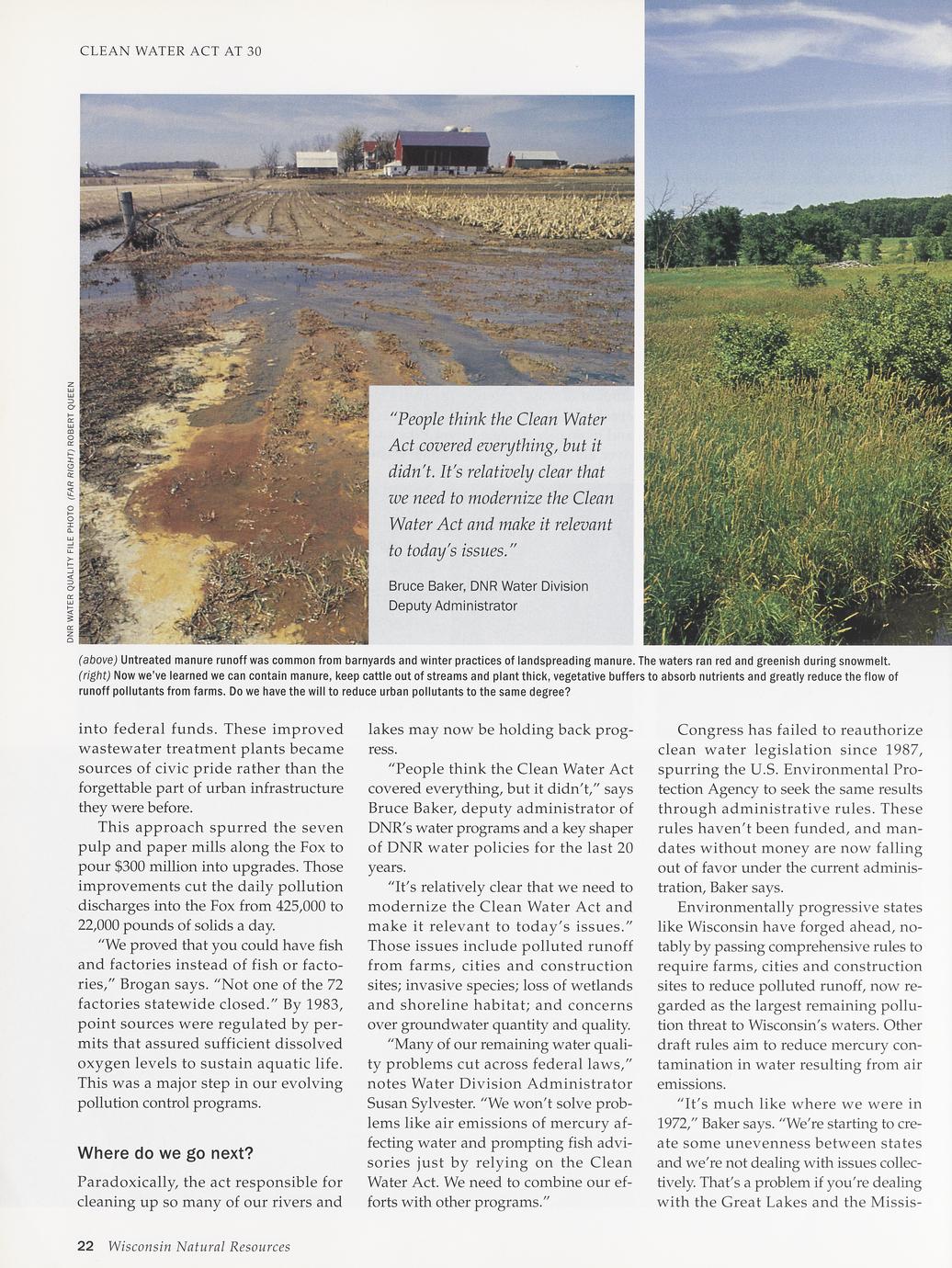 CLEAN WATER ACT AT 30

DNR WATER QUALITY FILE PHOTO (FAR RIGHT) ROBERT QUEEN

"People think the Clean Water Act covered everything, but it didn't. It's relatively clear that we need to modernize the Clean Water Act and make it relevant to today's issues."

Bruce Baker, DNR Water Division Deputy Administrator

(above) Untreated manure runoff was common from barnyards and winter practices of landspreading manure. The waters ran red and greenish during snowmelt. (right) Now we've learned we can contain manure, keep cattle out of streams and plant thick, vegetative buffers to absorb nutrients and greatly reduce the flow of runoff pollutants from farms. Do we have the will to reduce urban pollutants to the same degree?

into federal funds. These improved wastewater treatment plants became sources of civic pride rather than the forgettable part of urban infrastructure they were before.

This approach spurred the seven pulp and paper mills along the Fox to pour $300 million into upgrades. Those improvements cut the daily pollution discharges into the Fox from 425,000 to 22,000 pounds of solids a day.

"We proved that you could have fish and factories instead of fish or factories," Brogan says. "Not one of the 72 factories statewide closed." By 1983, point sources were regulated by permits that assured sufficient dissolved oxygen levels to sustain aquatic life. This was a major step in our evolving pollution control programs.

Where do we go next?

Paradoxically, the act responsible for cleaning up so many of our rivers and lakes may now be holding back progress.

"People think the Clean Water Act covered everything, but it didn't," says Bruce Baker, deputy administrator of DNR's water programs and a key shaper of DNR water policies for the last 20 years.

"It's relatively clear that we need to modernize the Clean Water Act and make it relevant to today's issues." Those issues include polluted runoff from farms, cities and construction sites; invasive species; loss of wetlands and shoreline habitat; and concerns over groundwater quantity and quality.

"Many of our remaining water quality problems cut across federal laws," notes Water Division Administrator Susan Sylvester. "We won't solve problems like air emissions of mercury affecting water and prompting fish advisories just by relying on the Clean Water Act. We need to combine our efforts with other programs."

Congress has failed to reauthorize clean water legislation since 1987, spurring the U.S. Environmental Protection Agency to seek the same results through administrative rules. These rules haven't been funded, and mandates without money are now falling out of favor under the current administration, Baker says.

Environmentally progressive states like Wisconsin have forged ahead, notably by passing comprehensive rules to require farms, cities and construction sites to reduce polluted runoff, now regarded as the largest remaining pollution threat to Wisconsin's waters. Other draft rules aim to reduce mercury contamination in water resulting from air emissions.

"It's much like where we were in 1972," Baker says. "We're starting to create some unevenness between states and we're not dealing with issues collectively. That's a problem if you're dealing with the Great Lakes and the Missis-

22 Wisconsin Natural Resources